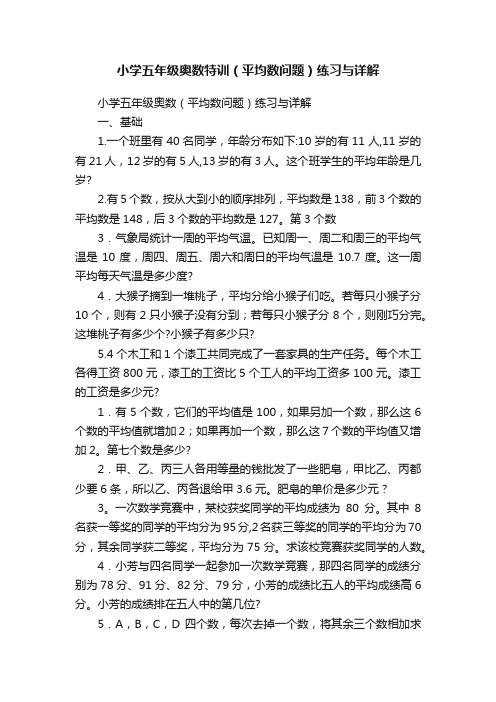 小学五年级奥数特训（平均数问题）练习与详解

小学五年级奥数（平均数问题）练习与详解

一、基础

1.一个班里有 40 名同学，年龄分布如下:10 岁的有 11 人,11 岁的有 21 人，12 岁的有 5 人,13 岁的有 3 人。这个班学生的平均年龄是几岁?

2.有 5 个数，按从大到小的顺序排列，平均数是 138，前 3 个数的平均数是 148，后 3 个数的平均数是 127。第 3 个数

3．气象局统计一周的平均气温。已知周一、周二和周三的平均气温是 10 度，周四、周五、周六和周日的平均气温是 10.7 度。这一周平均每天气温是多少度?

4．大猴子摘到一堆桃子，平均分给小猴子们吃。若每只小猴子分 10 个，则有 2 只小猴子没有分到；若每只小猴子分 8 个，则刚巧分完。这堆桃子有多少个?小猴子有多少只?

5.4 个木工和 1 个漆工共同完成了一套家具的生产任务。每个木工各得工资 800 元，漆工的工资比 5 个工人的平均工资多 100 元。漆工的工资是多少元?

1．有 5 个数，它们的平均值是 100，如果另加一个数，那么这 6 个数的平均值就增加 2；如果再加一个数，那么这 7 个数的平均值又增加 2。第七个数是多少?

2．甲、乙、丙三人各用等量的钱批发了一些肥皂，甲比乙、丙都少要 6 条，所以乙、丙各退给甲 3.6 元。肥皂的单价是多少元？

3。一次数学竞赛中，某校获奖同学的平均成绩为 80 分。其中 8 名获一等奖的同学的平均分为 95 分,2 名获三等奖的同学的平均分为 70 分，其余同学获二等奖，平均分为 75 分。求该校竞赛获奖同学的人数。

4．小芳与四名同学一起参加一次数学竞赛，那四名同学的成绩分别为 78 分、91 分、82 分、79 分，小芳的成绩比五人的平均成绩高 6 分。小芳的成绩排在五人中的第几位?

5．A，B，C，D 四个数，每次去掉一个数，将其余三个数相加求